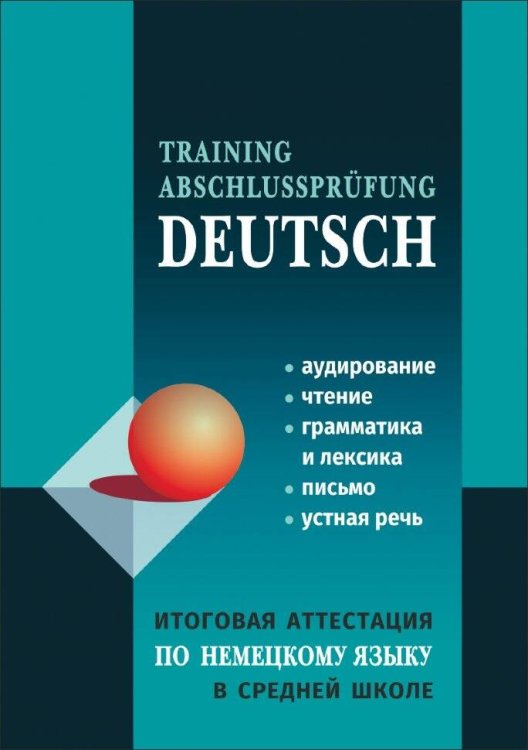 TRAINING
ABSCHLUSSPRÜFUNG
DEUTSCH

• аудирование
• чтение
• грамматика и лексика
• письмо
• устная речь

ИТОГОВАЯ АТТЕСТАЦИЯ
ПО НЕМЕЦКОМУ ЯЗЫКУ
В СРЕДНЕЙ ШКОЛЕ